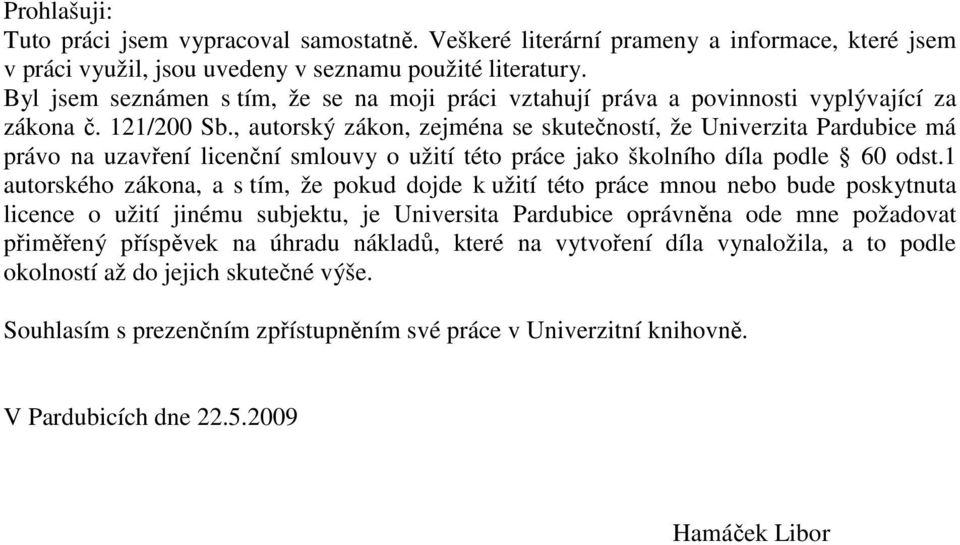 Prohlašuji:
Tuto práci jsem vypracoval samostatně. Veškeré literární prameny a informace, které jsem v práci využil, jsou uvedeny v seznamu použité literatury.
Byl jsem seznámen s tím, že se na moji práci vztahují práva a povinnosti vyplývající za zákona č. 121/200 Sb., autorský zákon, zejména se skutečností, že Univerzita Pardubice má právo na uzavření licenční smlouvy o užití této práce jako školního díla podle § 60 odst.1 autorského zákona, a s tím, že pokud dojde k užití této práce mnou nebo bude poskytnuta licence o užití jinému subjektu, je Universita Pardubice oprávněna ode mne požadovat přiměřený příspěvek na úhradu nákladů, které na vytvoření díla vynaložila, a to podle okolností až do jejich skutečné výše.

Souhlasím s prezenčním zpřístupněním své práce v Univerzitní knihovně.

V Pardubicích dne 22.5.2009

Hamáček Libor